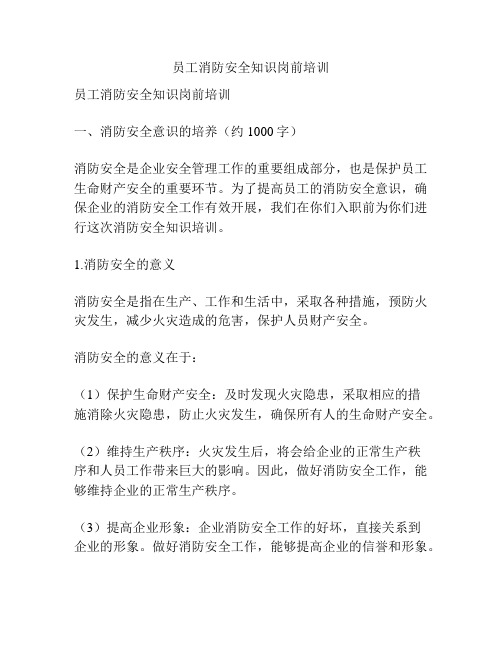 员工消防安全知识岗前培训

员工消防安全知识岗前培训

一、消防安全意识的培养（约 1000 字）

消防安全是企业安全管理工作的重要组成部分，也是保护员工生命财产安全的重要环节。为了提高员工的消防安全意识，确保企业的消防安全工作有效开展，我们在你们入职前为你们进行这次消防安全知识培训。

1.消防安全的意义

消防安全是指在生产、工作和生活中，采取各种措施，预防火灾发生，减少火灾造成的危害，保护人员财产安全。

消防安全的意义在于：

（1）保护生命财产安全：及时发现火灾隐患，采取相应的措施消除火灾隐患，防止火灾发生，确保所有人的生命财产安全。

（2）维持生产秩序：火灾发生后，将会给企业的正常生产秩序和人员工作带来巨大的影响。因此，做好消防安全工作，能够维持企业的正常生产秩序。

（3）提高企业形象：企业消防安全工作的好坏，直接关系到企业的形象。做好消防安全工作，能够提高企业的信誉和形象。